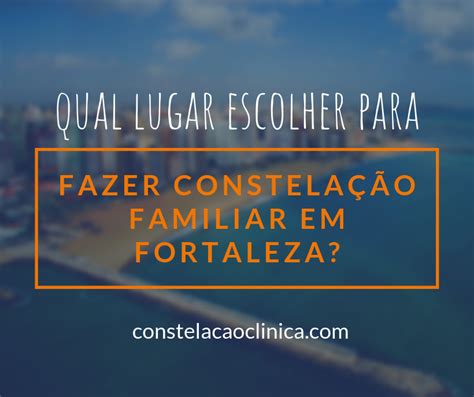 QUAL LUGAR ESCOLHER PARA

FAZER CONSTELAÇÃO FAMILIAR EM FORTALEZA?

constelacaoclinica.com